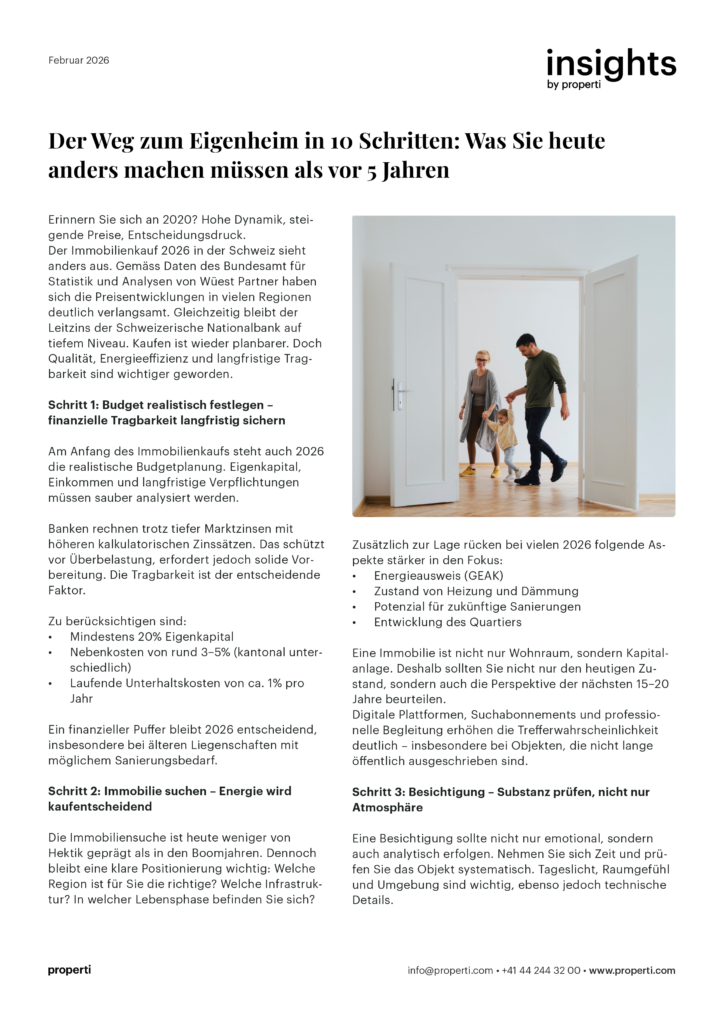 Februar 2026

insights
by properti

Der Weg zum Eigenheim in 10 Schritten: Was Sie heute anders machen müssen als vor 5 Jahren

Erinnern Sie sich an 2020? Hohe Dynamik, steigende Preise, Entscheidungsdruck.
Der Immobilienkauf 2026 in der Schweiz sieht anders aus. Gemäss Daten des Bundesamt für Statistik und Analysen von Wüest Partner haben sich die Preisentwicklungen in vielen Regionen deutlich verlangsamt. Gleichzeitig bleibt der Leitzins der Schweizerische Nationalbank auf tiefem Niveau. Kaufen ist wieder planbarer. Doch Qualität, Energieeffizienz und langfristige Tragbarkeit sind wichtiger geworden.

Schritt 1: Budget realistisch festlegen – finanzielle Tragbarkeit langfristig sichern

Am Anfang des Immobilienkaufs steht auch 2026 die realistische Budgetplanung. Eigenkapital, Einkommen und langfristige Verpflichtungen müssen sauber analysiert werden.

Banken rechnen trotz tiefer Marktzinsen mit höheren kalkulatorischen Zinssätzen. Das schützt vor Überbelastung, erfordert jedoch solide Vorbereitung. Die Tragbarkeit ist der entscheidende Faktor.

Zu berücksichtigen sind:
• Mindestens 20% Eigenkapital
• Nebenkosten von rund 3–5% (kantonal unterschiedlich)
• Laufende Unterhaltskosten von ca. 1% pro Jahr

Ein finanzieller Puffer bleibt 2026 entscheidend, insbesondere bei älteren Liegenschaften mit möglichem Sanierungsbedarf.

Schritt 2: Immobilie suchen – Energie wird kaufentscheidend

Die Immobiliensuche ist heute weniger von Hektik geprägt als in den Boomjahren. Dennoch bleibt eine klare Positionierung wichtig: Welche Region ist für Sie die richtige? Welche Infrastruktur? In welcher Lebensphase befinden Sie sich?

Zusätzlich zur Lage rücken bei vielen 2026 folgende Aspekte stärker in den Fokus:
• Energieausweis (GEAK)
• Zustand von Heizung und Dämmung
• Potenzial für zukünftige Sanierungen
• Entwicklung des Quartiers

Eine Immobilie ist nicht nur Wohnraum, sondern Kapitalanlage. Deshalb sollten Sie nicht nur den heutigen Zustand, sondern auch die Perspektive der nächsten 15–20 Jahre beurteilen.
Digitale Plattformen, Suchabonnements und professionelle Begleitung erhöhen die Trefferwahrscheinlichkeit deutlich – insbesondere bei Objekten, die nicht lange öffentlich ausgeschrieben sind.

Schritt 3: Besichtigung – Substanz prüfen, nicht nur Atmosphäre

Eine Besichtigung sollte nicht nur emotional, sondern auch analytisch erfolgen. Nehmen Sie sich Zeit und prüfen Sie das Objekt systematisch. Tageslicht, Raumgefühl und Umgebung sind wichtig, ebenso jedoch technische Details.

properti

info@properti.com • +41 44 244 32 00 • www.properti.com